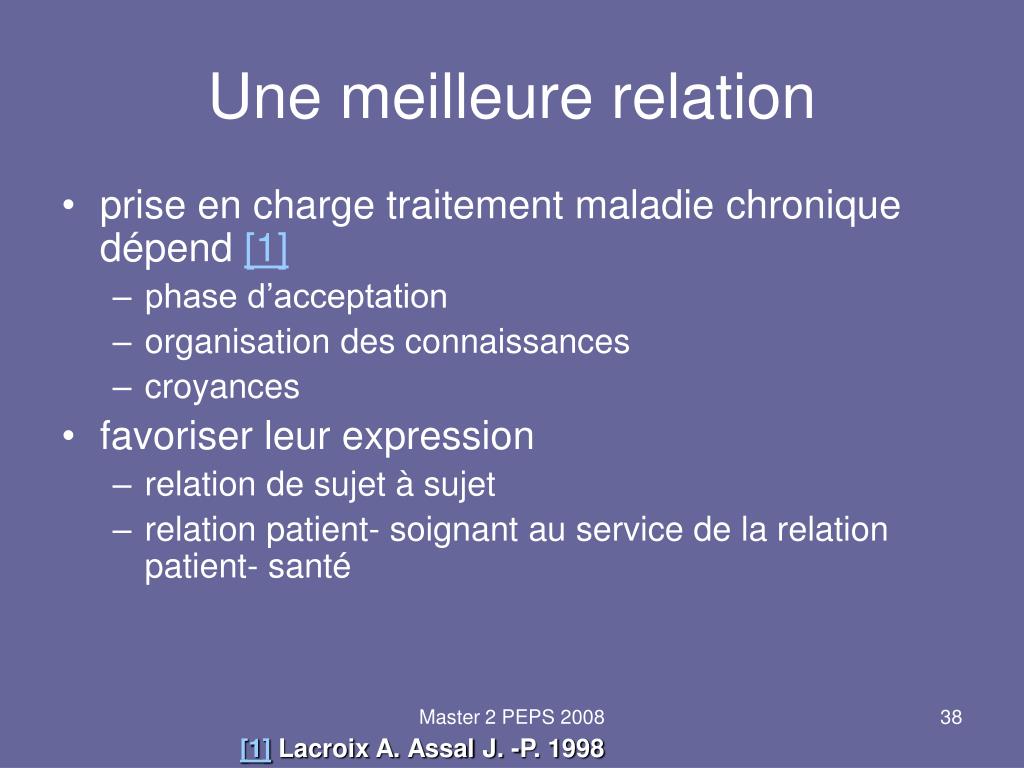 Une meilleure relation

• prise en charge traitement maladie chronique dépend [1]
  – phase d’acceptation
  – organisation des connaissances
  – croyances
• favoriser leur expression
  – relation de sujet à sujet
  – relation patient- soignant au service de la relation patient- santé

Master 2 PEPS 2008

38

[1] Lacroix A. Assal J. -P. 1998